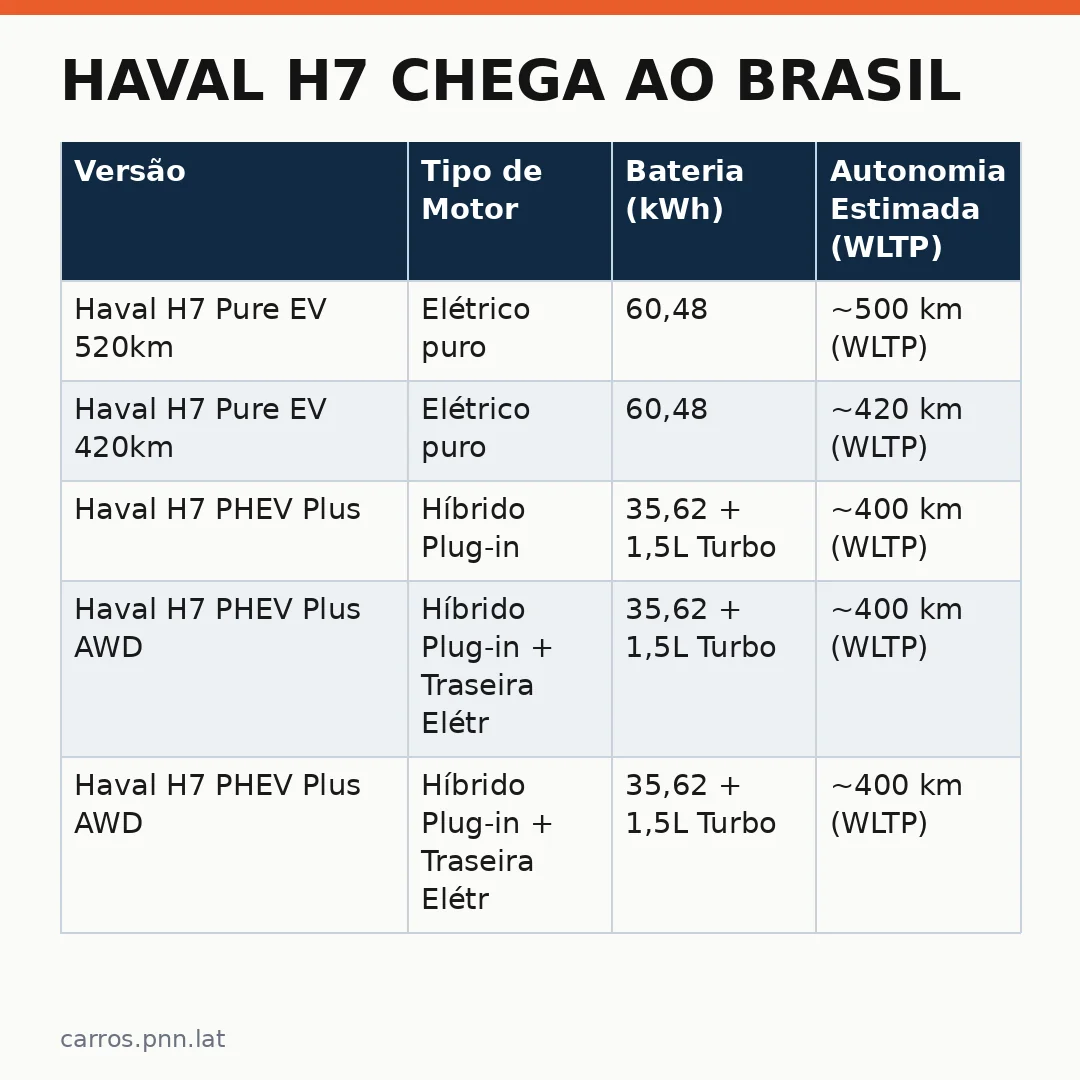 HAVAL H7 CHEGA AO BRASIL

| Versão | Tipo de Motor | Bateria (kWh) | Autonomia Estimada (WLTP) |
|---|---|---|---|
| Haval H7 Pure EV 520km | Elétrico puro | 60,48 | ~500 km (WLTP) |
| Haval H7 Pure EV 420km | Elétrico puro | 60,48 | ~420 km (WLTP) |
| Haval H7 PHEV Plus | Híbrido Plug-in | 35,62 + 1,5L Turbo | ~400 km (WLTP) |
| Haval H7 PHEV Plus AWD | Híbrido Plug-in + Traseira Elétr | 35,62 + 1,5L Turbo | ~400 km (WLTP) |
| Haval H7 PHEV Plus AWD | Híbrido Plug-in + Traseira Elétr | 35,62 + 1,5L Turbo | ~400 km (WLTP) |

carros.pnn.lat